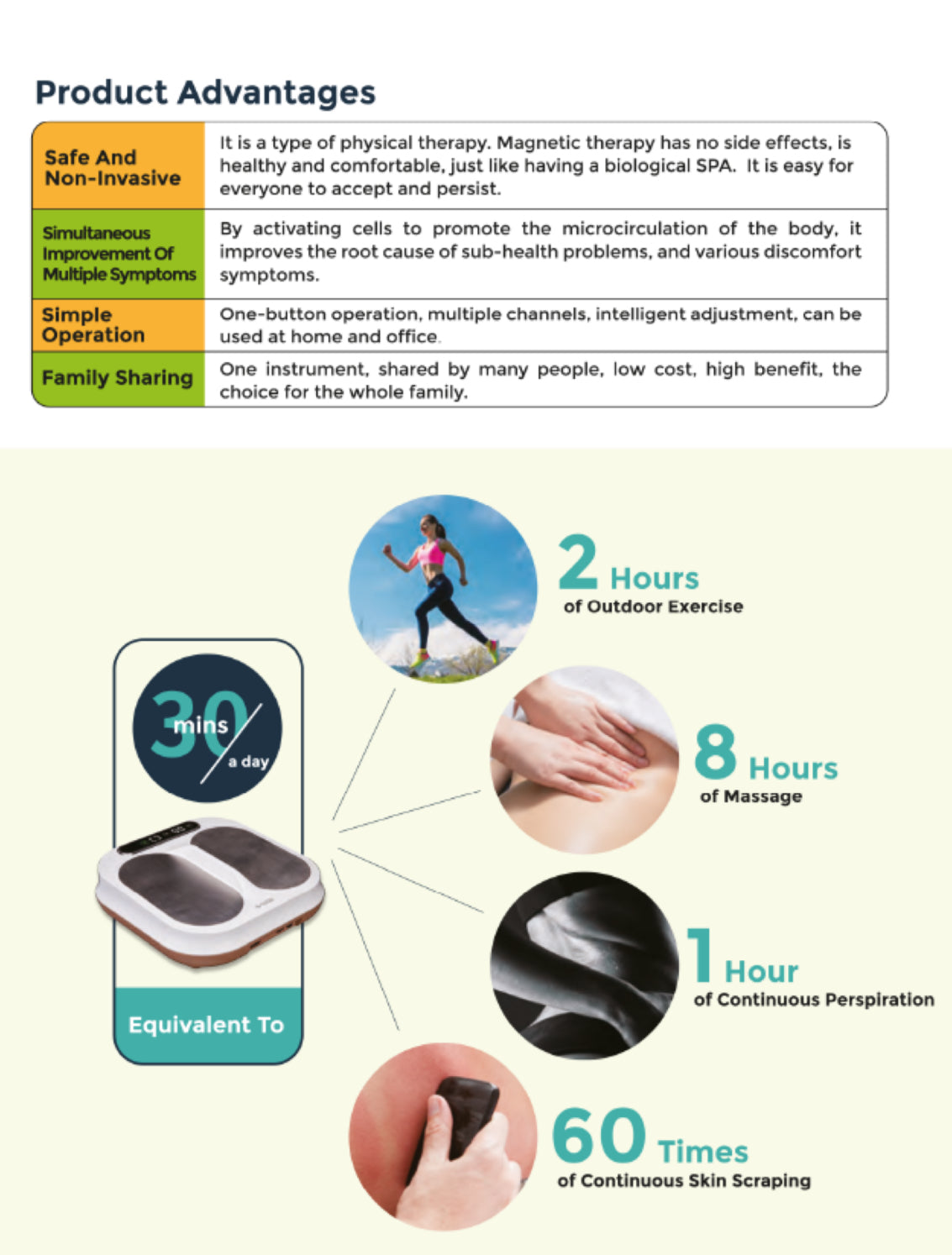 Product Advantages

| Safe And Non-Invasive | It is a type of physical therapy. Magnetic therapy has no side effects, is healthy and comfortable, just like having a biological SPA. It is easy for everyone to accept and persist. |
|---|---|
| Simultaneous Improvement Of Multiple Symptoms | By activating cells to promote the microcirculation of the body, it improves the root cause of sub-health problems, and various discomfort symptoms. |
| Simple Operation | One-button operation, multiple channels, intelligent adjustment, can be used at home and office. |
| Family Sharing | One instrument, shared by many people, low cost, high benefit, the choice for the whole family. |

30 mins a day

Equivalent To

2 Hours of Outdoor Exercise

8 Hours of Massage

1 Hour of Continuous Perspiration

60 Times of Continuous Skin Scraping